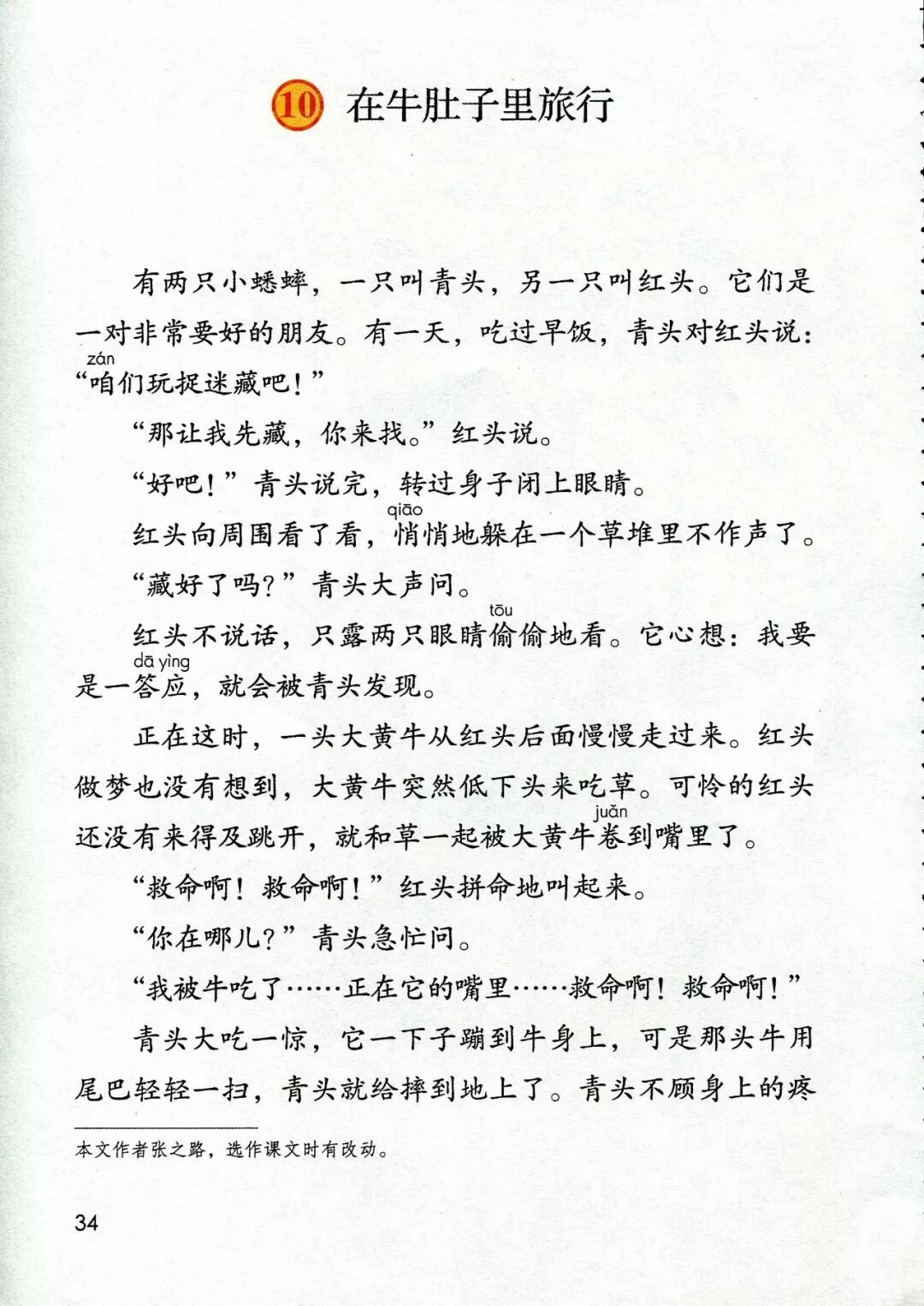 10 在牛肚子里旅行

有两只小蟋蟀，一只叫青头，另一只叫红头。它们是一对非常要好的朋友。有一天，吃过早饭，青头对红头说：“咱(zán)们玩捉迷藏吧！”

“那让我先藏，你来找。”红头说。

“好吧！”青头说完，转过身子闭上眼睛。

红头向周围看了看，悄(qiāo)悄地躲在一个草堆里不作声了。

“藏好了吗？”青头大声问。

红头不说话，只露两只眼睛偷(tōu)偷地看。它心想：我要是一答应(dā yìng)，就会被青头发现。

正在这时，一头大黄牛从红头后面慢慢走过来。红头做梦也没有想到，大黄牛突然低下头来吃草。可怜的红头还没有来得及跳开，就和草一起被大黄牛卷(juǎn)到嘴里了。

“救命啊！救命啊！”红头拼命地叫起来。

“你在哪儿？”青头急忙问。

“我被牛吃了……正在它的嘴里……救命啊！救命啊！”

青头大吃一惊，它一下子蹦到牛身上，可是那头牛用尾巴轻轻一扫，青头就给摔到地上了。青头不顾身上的疼

本文作者张之路，选作课文时有改动。

34